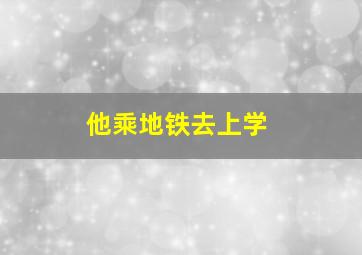 他乘地铁去上学